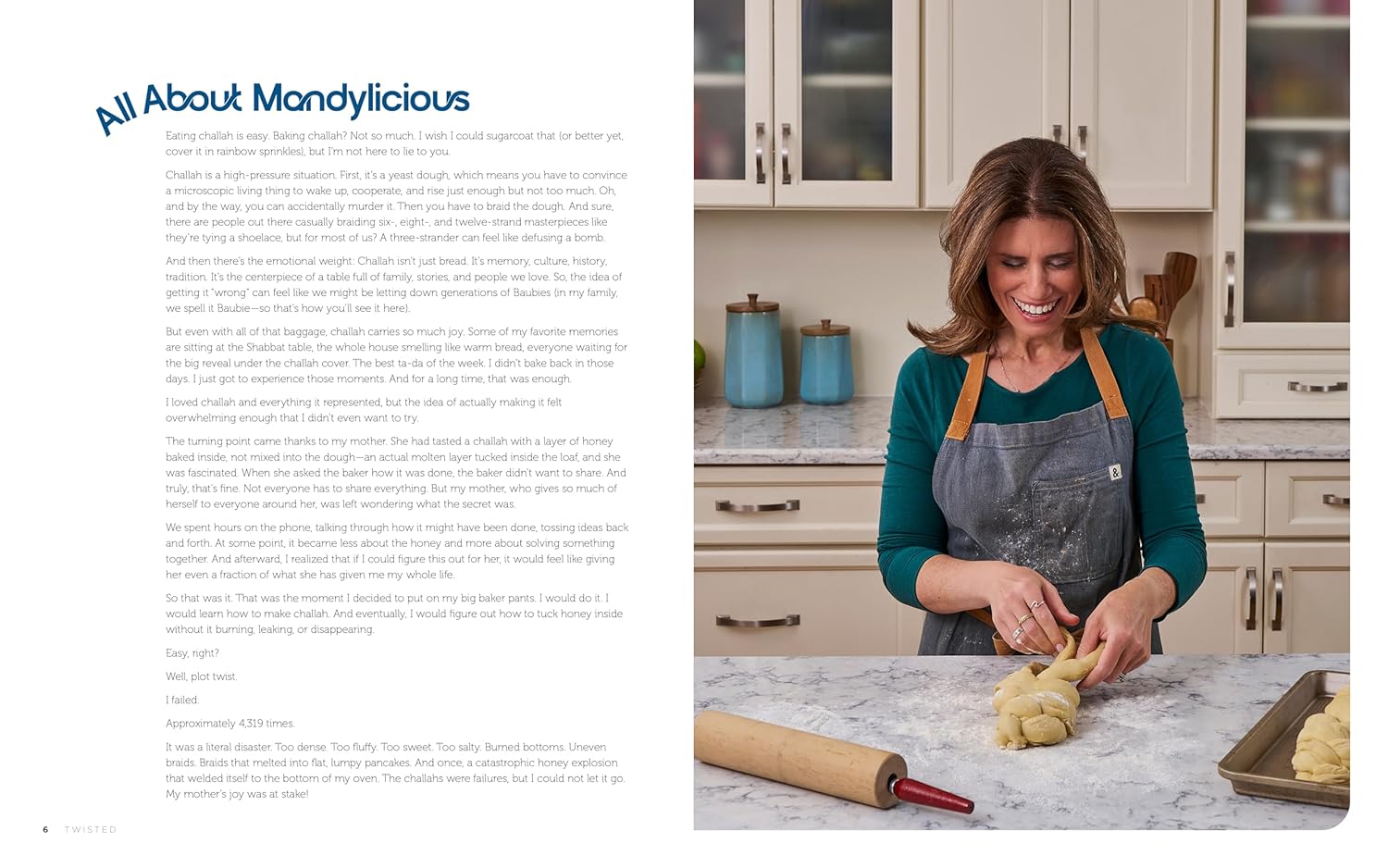 All About Mandylicious

Eating challah is easy. Baking challah? Not so much. I wish I could sugarcoat that (or better yet, cover it in rainbow sprinkles), but I'm not here to lie to you.

Challah is a high-pressure situation. First, it's a yeast dough, which means you have to convince a microscopic living thing to wake up, cooperate, and rise just enough but not too much. Oh, and by the way, you can accidentally murder it. Then you have to braid the dough. And sure, there are people out there casually braiding six-, eight-, and twelve-strand masterpieces like they're tying a shoelace, but for most of us? A three-strander can feel like defusing a bomb.

And then there's the emotional weight: Challah isn't just bread. It's memory, culture, history, tradition. It's the centerpiece of a table full of family, stories, and people we love. So, the idea of getting it "wrong" can feel like we might be letting down generations of Baubies (in my family, we spell it Baubie—so that's how you'll see it here).

But even with all of that baggage, challah carries so much joy. Some of my favorite memories are sitting at the Shabbat table, the whole house smelling like warm bread, everyone waiting for the big reveal under the challah cover. The best ta-da of the week. I didn't bake back in those days. I just got to experience those moments. And for a long time, that was enough.

I loved challah and everything it represented, but the idea of actually making it felt overwhelming enough that I didn't even want to try.

The turning point came thanks to my mother. She had tasted a challah with a layer of honey baked inside, not mixed into the dough—an actual molten layer tucked inside the loaf, and she was fascinated. When she asked the baker how it was done, the baker didn't want to share. And truly, that's fine. Not everyone has to share everything. But my mother, who gives so much of herself to everyone around her, was left wondering what the secret was.

We spent hours on the phone, talking through how it might have been done, tossing ideas back and forth. At some point, it became less about the honey and more about solving something together. And afterward, I realized that if I could figure this out for her, it would feel like giving her even a fraction of what she has given me my whole life.

So that was it. That was the moment I decided to put on my big baker pants. I would do it. I would learn how to make challah. And eventually, I would figure out how to tuck honey inside without it burning, leaking, or disappearing.

Easy, right?

Well, plot twist.

I failed.

Approximately 4,319 times.

It was a literal disaster: Too dense. Too fluffy. Too sweet. Too salty. Burned bottoms. Uneven braids. Braids that melted into flat, lumpy pancakes. And once, a catastrophic honey explosion that welded itself to the bottom of my oven. The challahs were failures, but I could not let it go. My mother's joy was at stake!

6 TWISTED